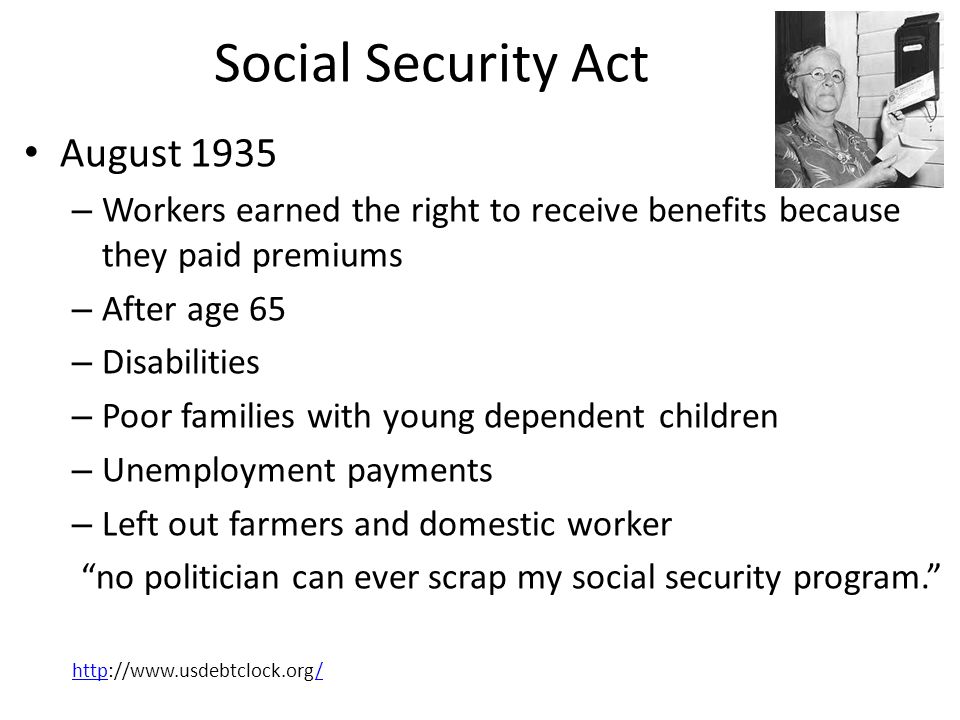 Social Security Act

• August 1935

– Workers earned the right to receive benefits because they paid premiums

– After age 65

– Disabilities

– Poor families with young dependent children

– Unemployment payments

– Left out farmers and domestic worker

“no politician can ever scrap my social security program.”

http://www.usdebtclock.org/